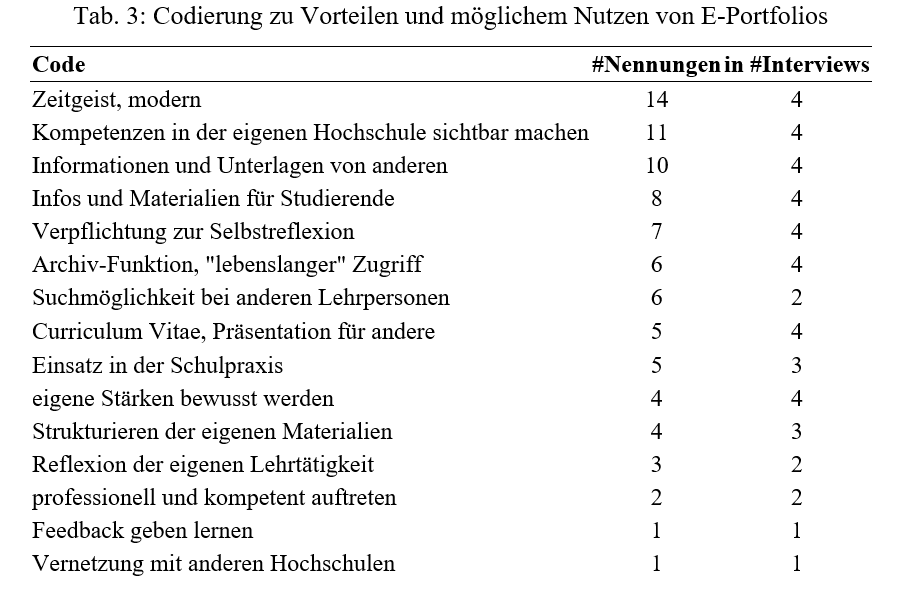 Tab. 3: Codierung zu Vorteilen und möglichem Nutzen von E-Portfolios

| Code | #Nennungen | in #Interviews |
|---|---|---|
| Zeitgeist, modern | 14 | 4 |
| Kompetenzen in der eigenen Hochschule sichtbar machen | 11 | 4 |
| Informationen und Unterlagen von anderen | 10 | 4 |
| Infos und Materialien für Studierende | 8 | 4 |
| Verpflichtung zur Selbstreflexion | 7 | 4 |
| Archiv-Funktion, "lebenslanger" Zugriff | 6 | 4 |
| Suchmöglichkeit bei anderen Lehrpersonen | 6 | 2 |
| Curriculum Vitae, Präsentation für andere | 5 | 4 |
| Einsatz in der Schulpraxis | 5 | 3 |
| eigene Stärken bewusst werden | 4 | 4 |
| Strukturieren der eigenen Materialien | 4 | 3 |
| Reflexion der eigenen Lehrtätigkeit | 3 | 2 |
| professionell und kompetent auftreten | 2 | 2 |
| Feedback geben lernen | 1 | 1 |
| Vernetzung mit anderen Hochschulen | 1 | 1 |